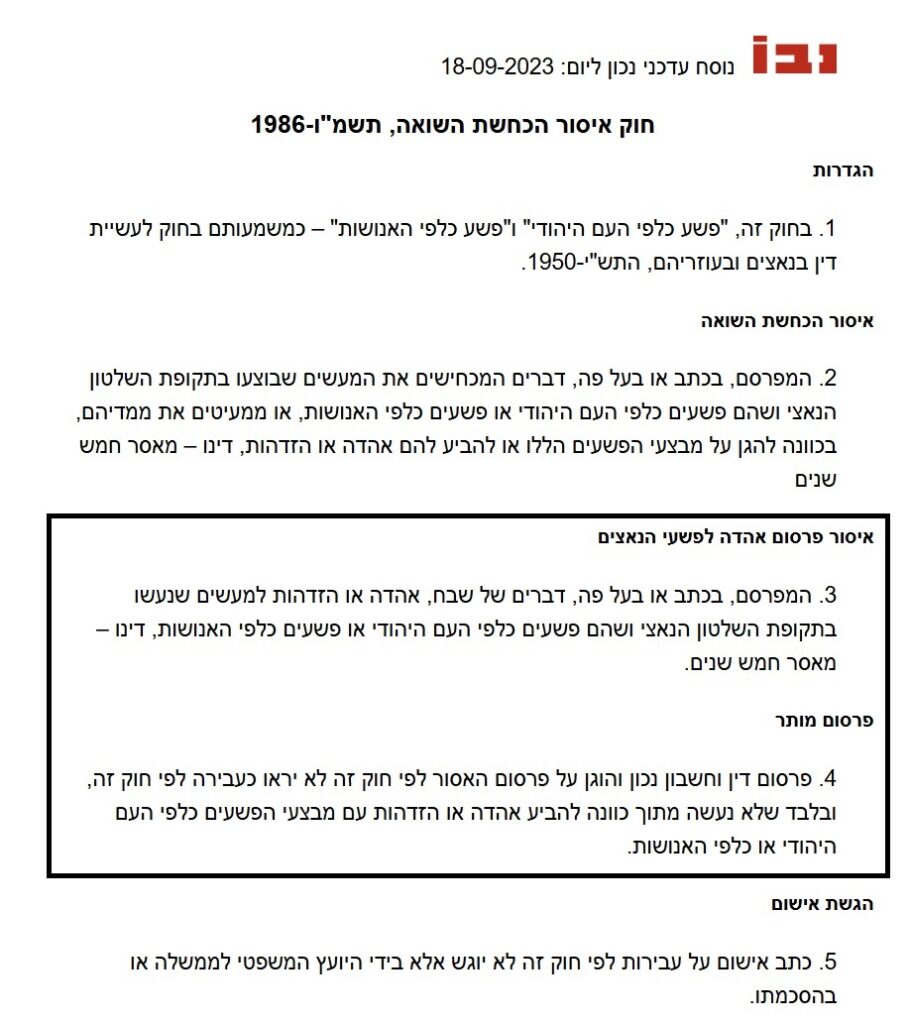 נבו נוסח עדכני נכון ליום: 18-09-2023

חוק איסור הכחשת השואה, תשמ"ו-1986

הגדרות

1. בחוק זה, "פשע כלפי העם היהודי" ו"פשע כלפי האנושות" – כמשמעותם בחוק לעשיית דין בנאצים ובעוזריהם, התש"י-1950.

איסור הכחשת השואה

2. המפרסם, בכתב או בעל פה, דברים המכחישים את המעשים שבוצעו בתקופת השלטון הנאצי ושהם פשעים כלפי העם היהודי או פשעים כלפי האנושות, או ממעיטים את ממדיהם, בכוונה להגן על מבצעי הפשעים הללו או להביע להם אהדה או הזדהות, דינו – מאסר חמש שנים

איסור פרסום אהדה לפשעי הנאצים

3. המפרסם, בכתב או בעל פה, דברים של שבח, אהדה או הזדהות למעשים שנעשו בתקופת השלטון הנאצי ושהם פשעים כלפי העם היהודי או פשעים כלפי האנושות, דינו – מאסר חמש שנים.

פרסום מותר

4. פרסום דין וחשבון נכון והוגן על פרסום האסור לפי חוק זה לא יראו כעבירה לפי חוק זה, ובלבד שלא נעשה מתוך כוונה להביע אהדה או הזדהות עם מבצעי הפשעים כלפי העם היהודי או כלפי האנושות.

הגשת אישום

5. כתב אישום על עבירות לפי חוק זה לא יוגש אלא בידי היועץ המשפטי לממשלה או בהסכמתו.